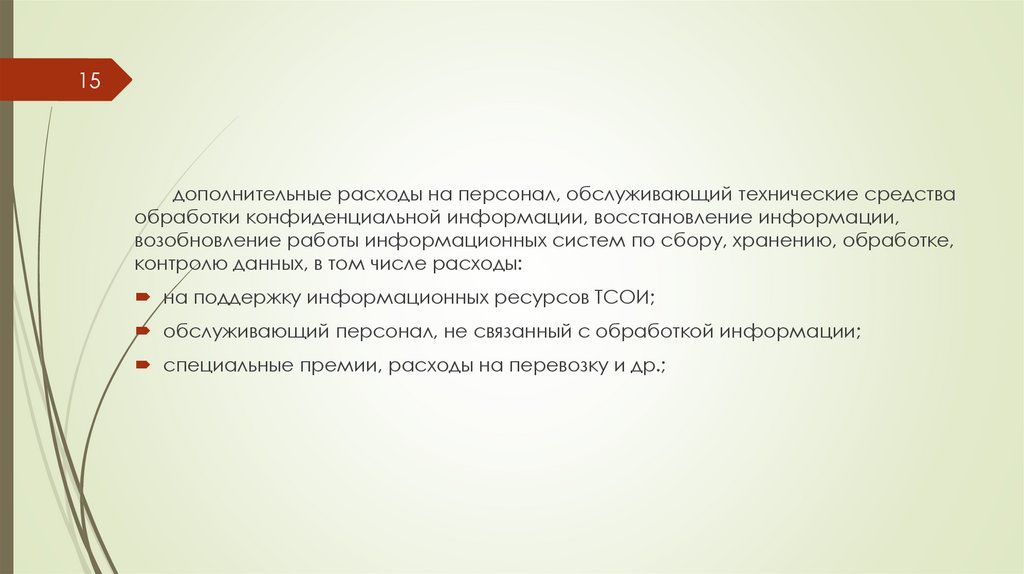 15

дополнительные расходы на персонал, обслуживающий технические средства обработки конфиденциальной информации, восстановление информации, возобновление работы информационных систем по сбору, хранению, обработке, контролю данных, в том числе расходы:

на поддержку информационных ресурсов ТСОИ;

обслуживающий персонал, не связанный с обработкой информации;

специальные премии, расходы на перевозку и др.;